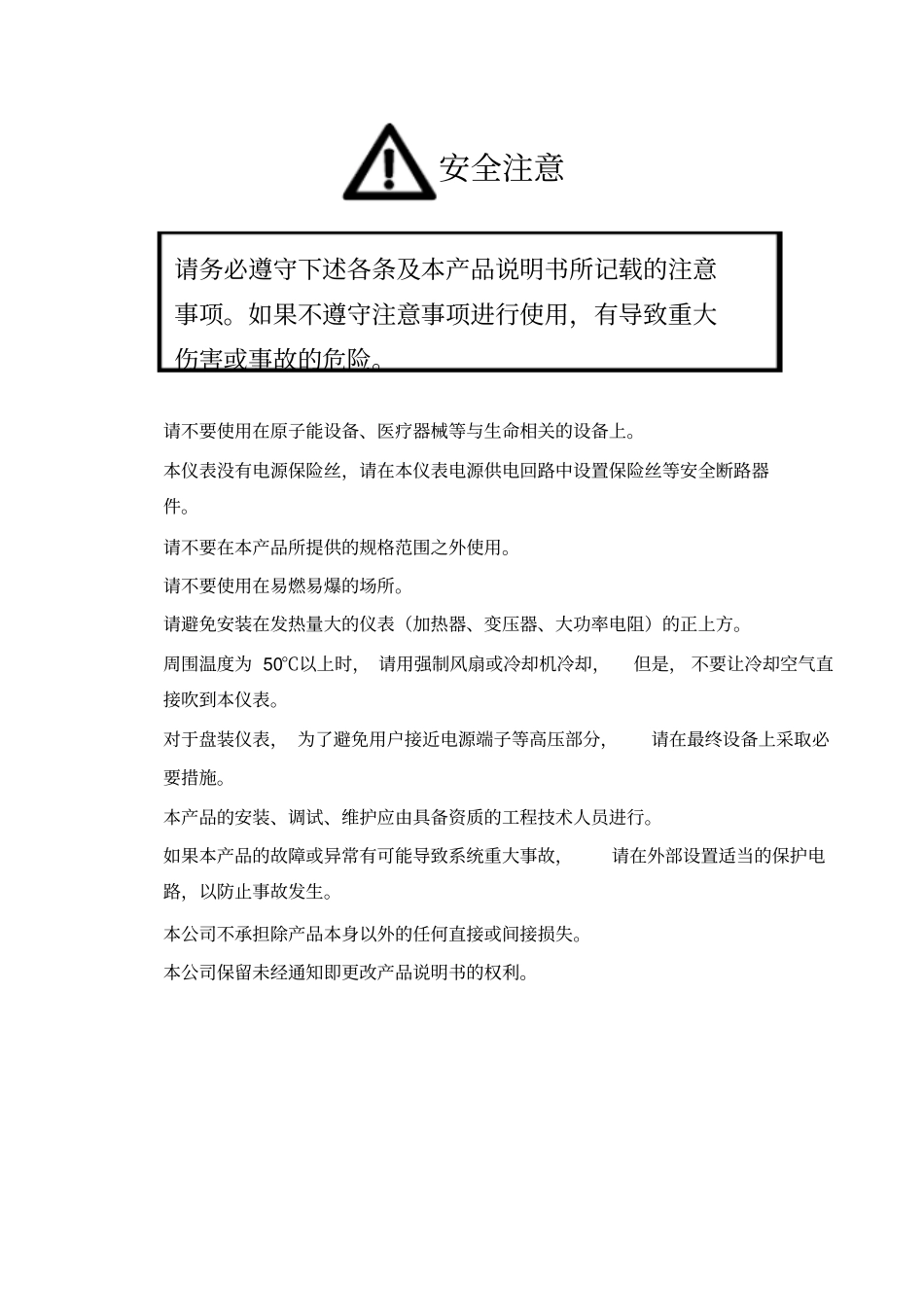 安全注意

请务必遵守下述各条及本产品说明书所记载的注意事项。如果不遵守注意事项进行使用，有导致重大伤害或事故的危险。

请不要使用在原子能设备、医疗器械等与生命相关的设备上。

本仪表没有电源保险丝，请在本仪表电源供电回路中设置保险丝等安全断路器件。

请不要在本产品所提供的规格范围之外使用。

请不要使用在易燃易爆的场所。

请避免安装在发热量大的仪表（加热器、变压器、大功率电阻）的正上方。

周围温度为 50℃以上时， 请用强制风扇或冷却机冷却， 但是， 不要让冷却空气直接吹到本仪表。

对于盘装仪表， 为了避免用户接近电源端子等高压部分， 请在最终设备上采取必要措施。

本产品的安装、调试、维护应由具备资质的工程技术人员进行。

如果本产品的故障或异常有可能导致系统重大事故， 请在外部设置适当的保护电路，以防止事故发生。

本公司不承担除产品本身以外的任何直接或间接损失。

本公司保留未经通知即更改产品说明书的权利。